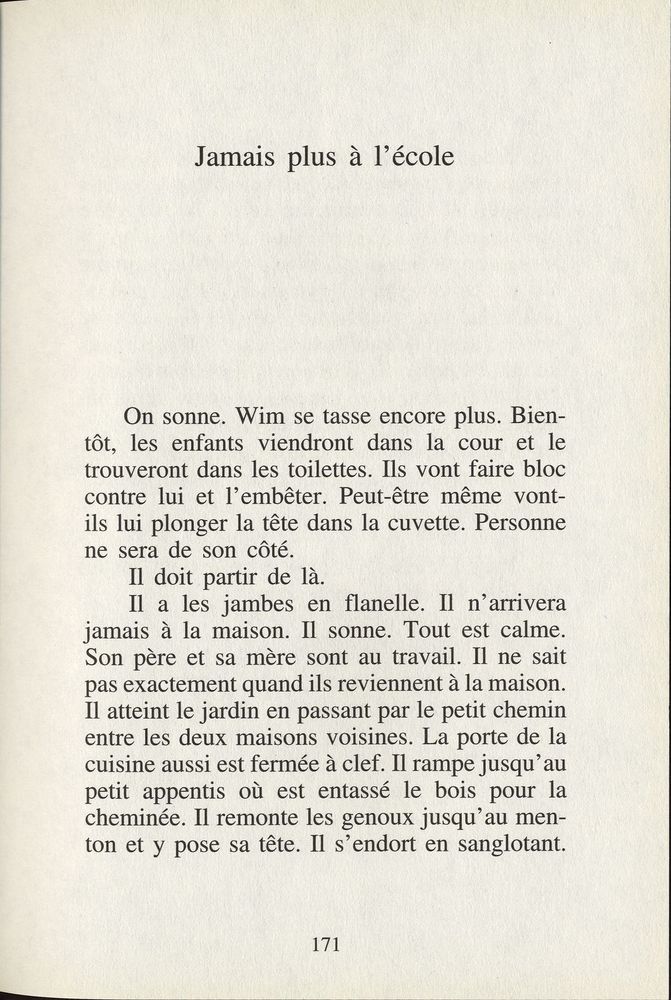 Jamais plus à l'école

On sonne. Wim se tasse encore plus. Bientôt, les enfants viendront dans la cour et le trouveront dans les toilettes. Ils vont faire bloc contre lui et l'embêter. Peut-être même vont-ils lui plonger la tête dans la cuvette. Personne ne sera de son côté.

Il doit partir de là.

Il a les jambes en flanelle. Il n'arrivera jamais à la maison. Il sonne. Tout est calme. Son père et sa mère sont au travail. Il ne sait pas exactement quand ils reviennent à la maison. Il atteint le jardin en passant par le petit chemin entre les deux maisons voisines. La porte de la cuisine aussi est fermée à clef. Il rampe jusqu'au petit appentis où est entassé le bois pour la cheminée. Il remonte les genoux jusqu'au menton et y pose sa tête. Il s'endort en sanglotant.

171